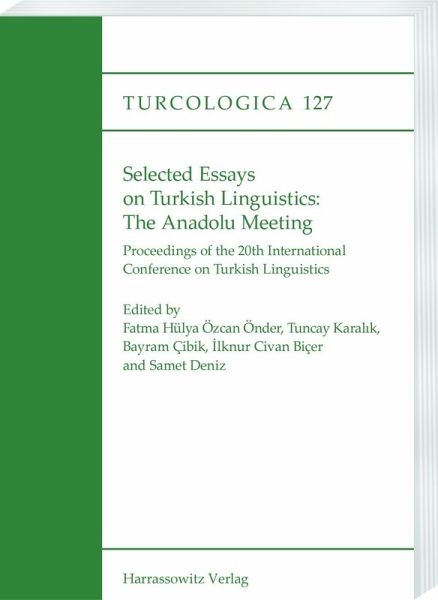 TURCOLOGICA 127

Selected Essays
on Turkish Linguistics:
The Anadolu Meeting

Proceedings of the 20th International Conference on Turkish Linguistics

Edited by
Fatma Hülya Özcan Önder, Tuncay Karalık,
Bayram Çibik, İlknur Civan Biçer
and Samet Deniz

Harrassowitz Verlag